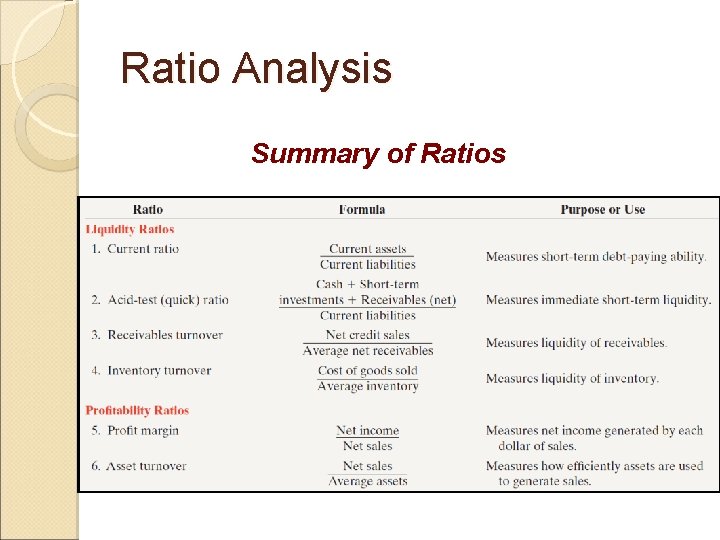 Ratio Analysis

Summary of Ratios

| Ratio | Formula | Purpose or Use |
|---|---|---|
| Liquidity Ratios | | |
| 1. Current ratio | $\frac{\text{Current assets}}{\text{Current liabilities}}$ | Measures short-term debt-paying ability. |
| 2. Acid-test (quick) ratio | $\frac{\text{Cash + Short-term investments + Receivables (net)}}{\text{Current liabilities}}$ | Measures immediate short-term liquidity. |
| 3. Receivables turnover | $\frac{\text{Net credit sales}}{\text{Average net receivables}}$ | Measures liquidity of receivables. |
| 4. Inventory turnover | $\frac{\text{Cost of goods sold}}{\text{Average inventory}}$ | Measures liquidity of inventory. |
| Profitability Ratios | | |
| 5. Profit margin | $\frac{\text{Net income}}{\text{Net sales}}$ | Measures net income generated by each dollar of sales. |
| 6. Asset turnover | $\frac{\text{Net sales}}{\text{Average assets}}$ | Measures how efficiently assets are used to generate sales. |